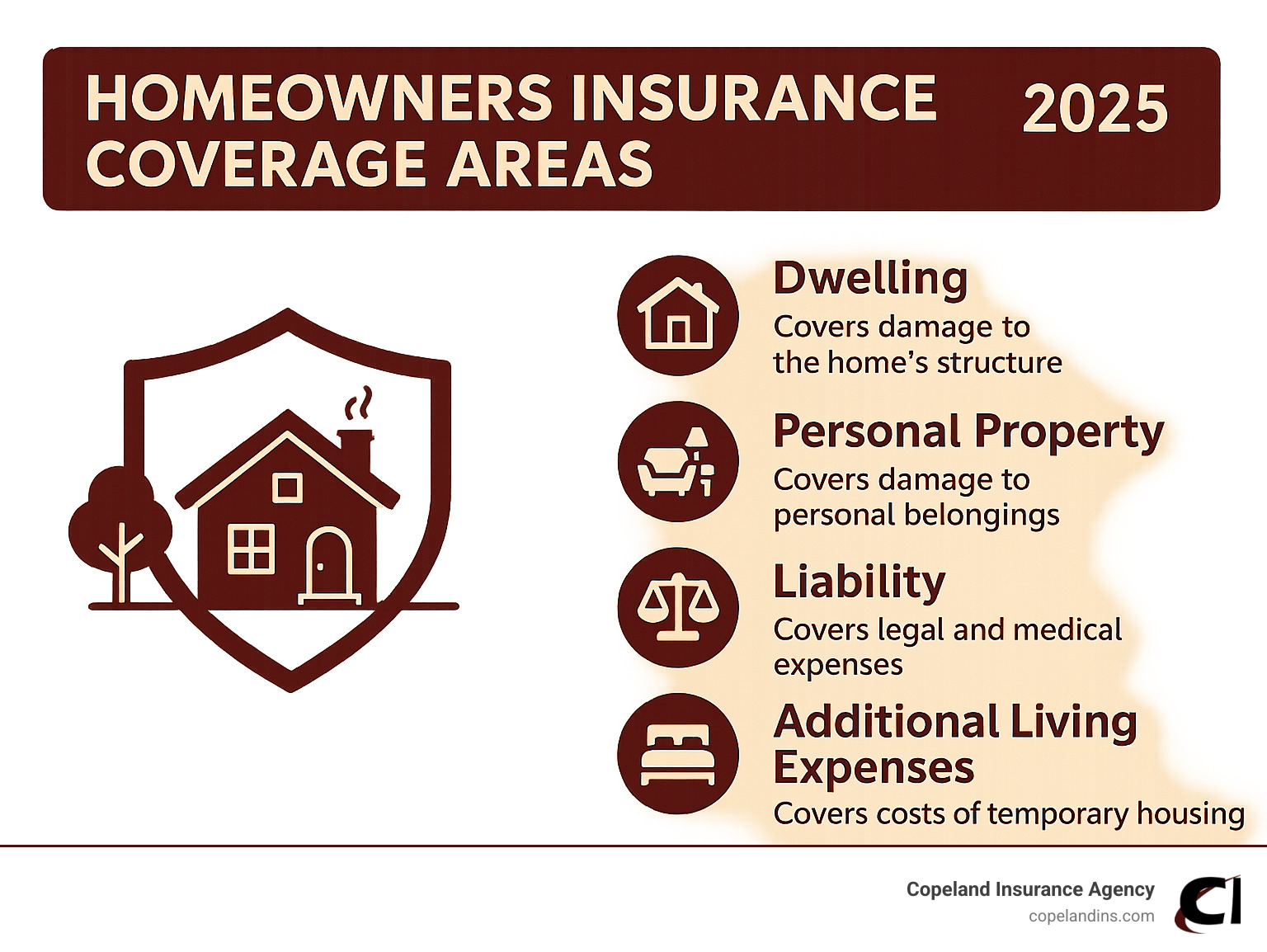 HOMEOWNERS INSURANCE COVERAGE AREAS 2025

Dwelling
Covers damage to the home's structure

Personal Property
Covers damage to personal belongings

Liability
Covers legal and medical expenses

Additional Living Expenses
Covers costs of temporary housing

Copeland Insurance Agency
copelandins.com
CI